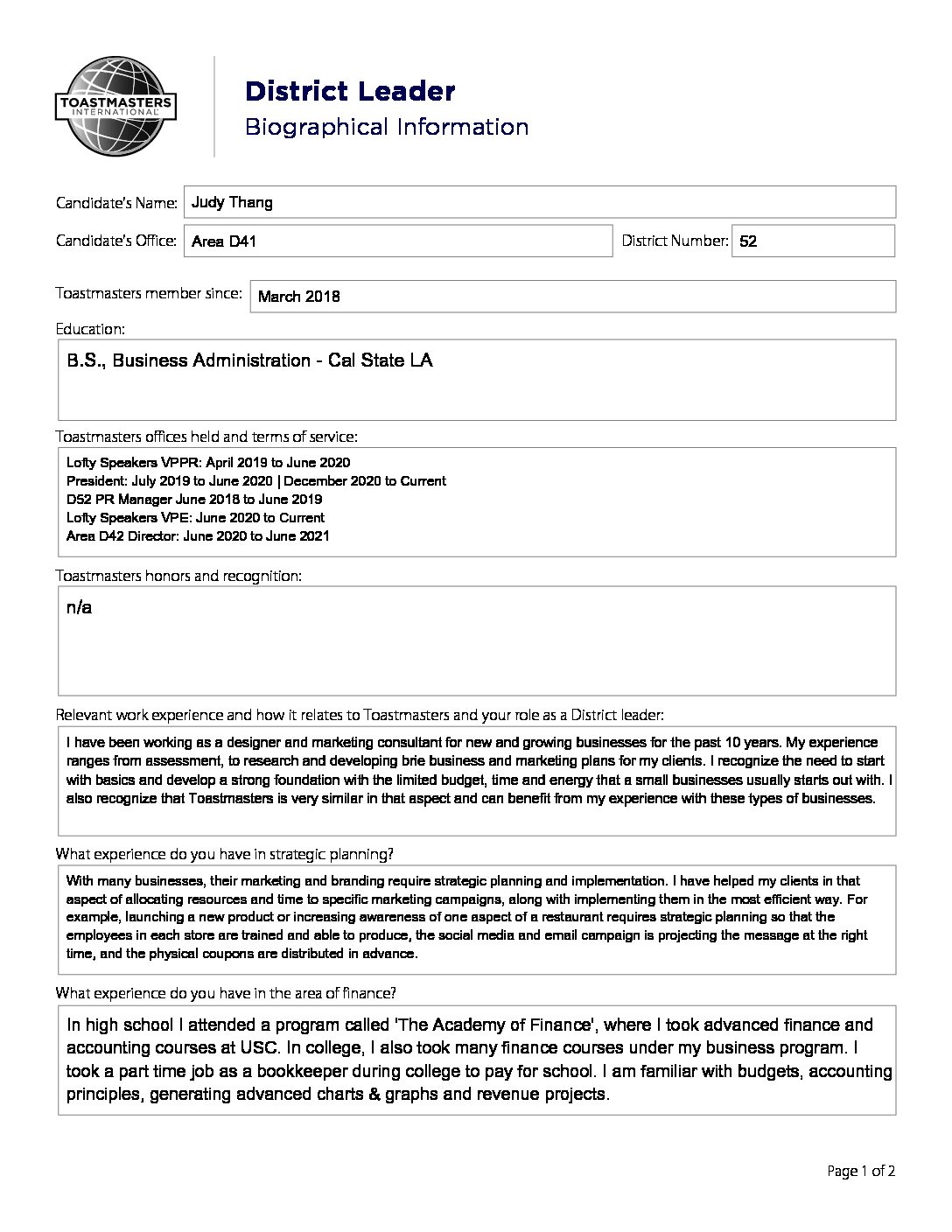 TOASTMASTERS INTERNATIONAL

District Leader
Biographical Information

Candidate's Name: Judy Thang

Candidate's Office: Area D41

District Number: 52

Toastmasters member since: March 2018

Education:

B.S., Business Administration - Cal State LA

Toastmasters offices held and terms of service:

Lofty Speakers VPPR: April 2019 to June 2020
President: July 2019 to June 2020 | December 2020 to Current
D52 PR Manager June 2018 to June 2019
Lofty Speakers VPE: June 2020 to Current
Area D42 Director: June 2020 to June 2021

Toastmasters honors and recognition:

n/a

Relevant work experience and how it relates to Toastmasters and your role as a District leader:

I have been working as a designer and marketing consultant for new and growing businesses for the past 10 years. My experience ranges from assessment, to research and developing brie business and marketing plans for my clients. I recognize the need to start with basics and develop a strong foundation with the limited budget, time and energy that a small businesses usually starts out with. I also recognize that Toastmasters is very similar in that aspect and can benefit from my experience with these types of businesses.

What experience do you have in strategic planning?

With many businesses, their marketing and branding require strategic planning and implementation. I have helped my clients in that aspect of allocating resources and time to specific marketing campaigns, along with implementing them in the most efficient way. For example, launching a new product or increasing awareness of one aspect of a restaurant requires strategic planning so that the employees in each store are trained and able to produce, the social media and email campaign is projecting the message at the right time, and the physical coupons are distributed in advance.

What experience do you have in the area of finance?

In high school I attended a program called 'The Academy of Finance', where I took advanced finance and accounting courses at USC. In college, I also took many finance courses under my business program. I took a part time job as a bookkeeper during college to pay for school. I am familiar with budgets, accounting principles, generating advanced charts & graphs and revenue projects.

Page 1 of 2